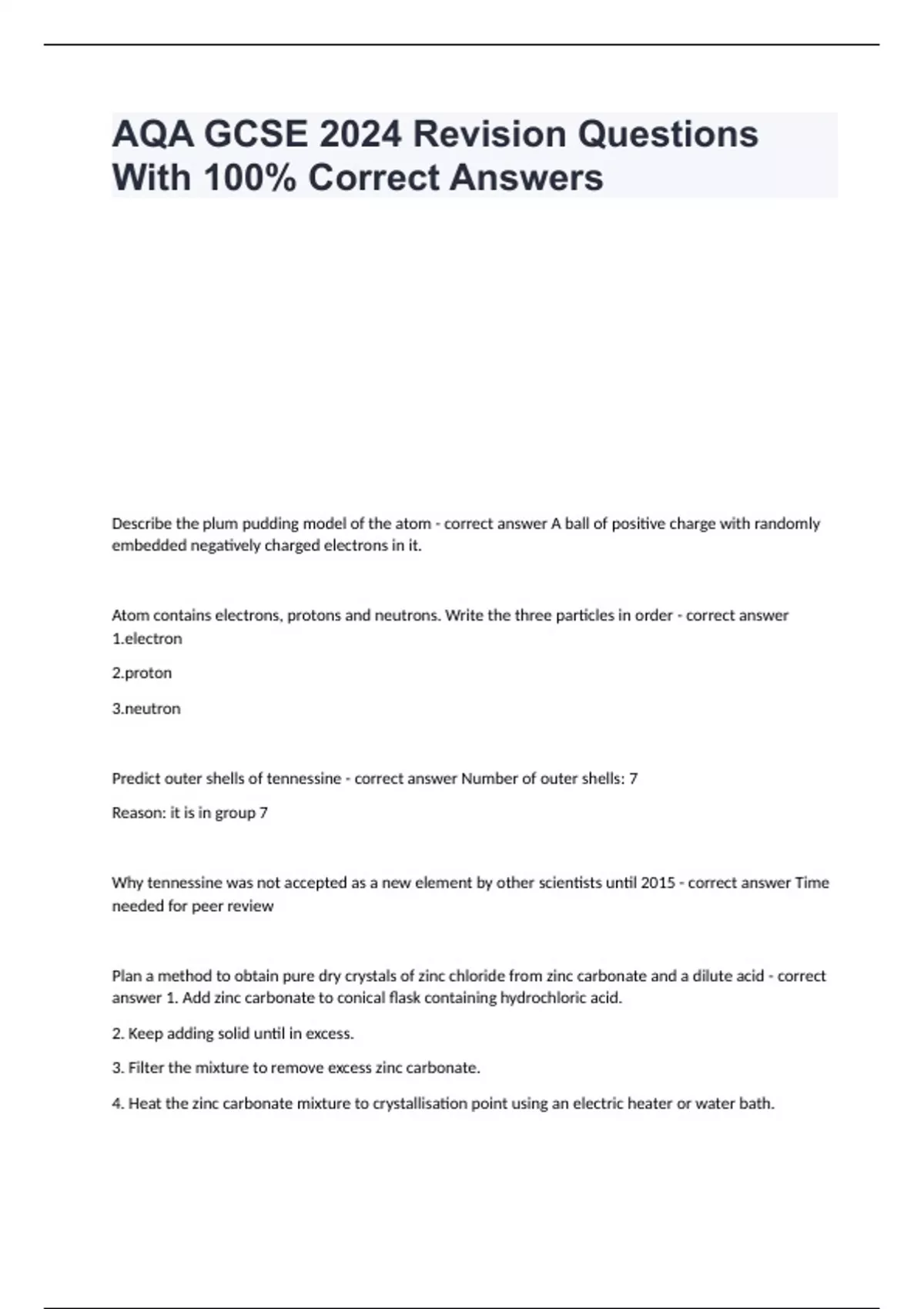 AQA GCSE 2024 Revision Questions With 100% Correct Answers

Describe the plum pudding model of the atom - correct answer A ball of positive charge with randomly embedded negatively charged electrons in it.

Atom contains electrons, protons and neutrons. Write the three particles in order - correct answer 1.electron

2.proton

3.neutron

Predict outer shells of tennessine - correct answer Number of outer shells: 7

Reason: it is in group 7

Why tennessine was not accepted as a new element by other scientists until 2015 - correct answer Time needed for peer review

Plan a method to obtain pure dry crystals of zinc chloride from zinc carbonate and a dilute acid - correct answer 1. Add zinc carbonate to conical flask containing hydrochloric acid.

2. Keep adding solid until in excess.

3. Filter the mixture to remove excess zinc carbonate.

4. Heat the zinc carbonate mixture to crystallisation point using an electric heater or water bath.